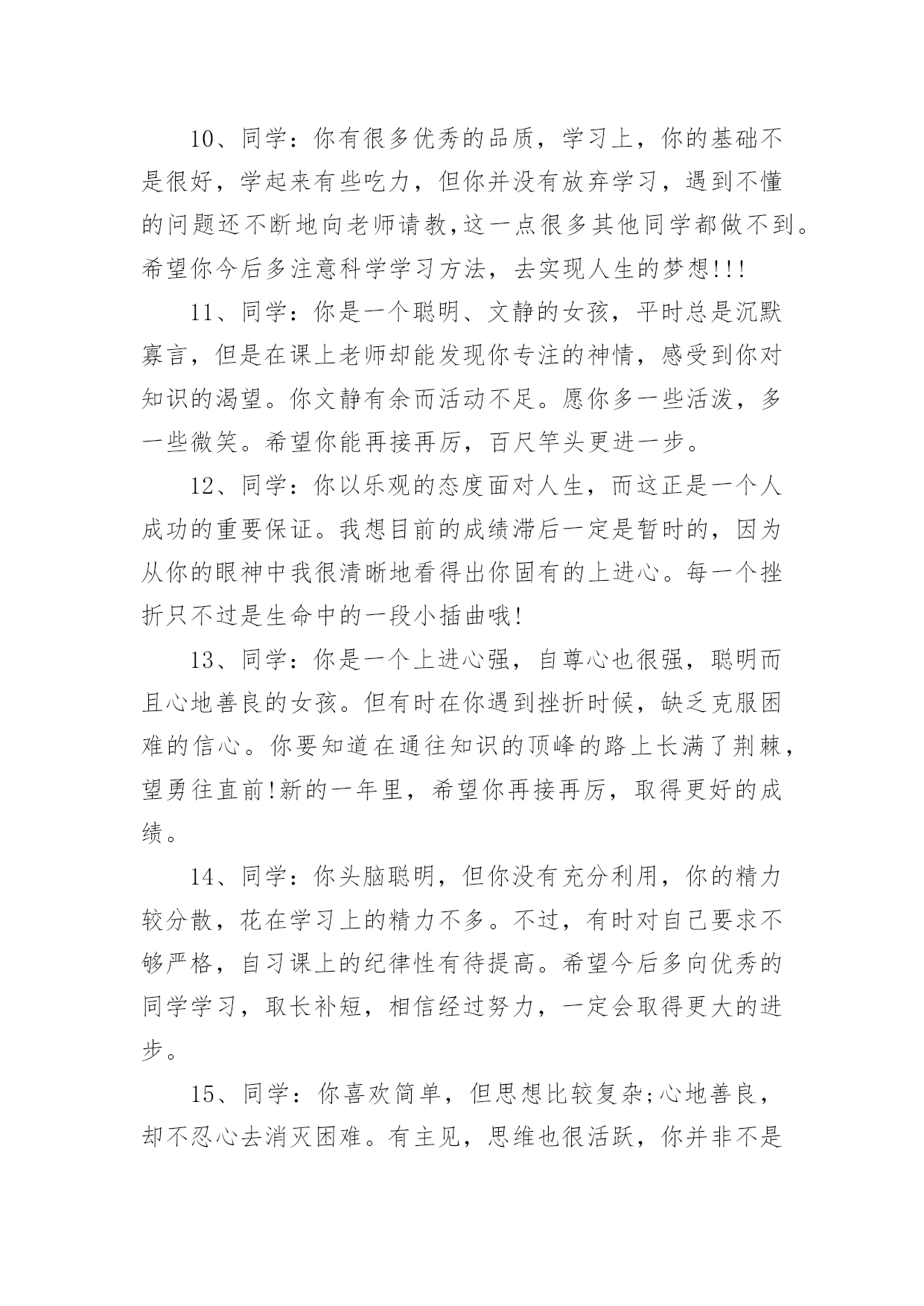 10、同学：你有很多优秀的品质，学习上，你的基础不是很好，学起来有些吃力，但你并没有放弃学习，遇到不懂的问题还不断地向老师请教,这一点很多其他同学都做不到。希望你今后多注意科学学习方法，去实现人生的梦想!!!

11、同学：你是一个聪明、文静的女孩，平时总是沉默寡言，但是在课上老师却能发现你专注的神情，感受到你对知识的渴望。你文静有余而活动不足。愿你多一些活泼，多一些微笑。希望你能再接再厉，百尺竿头更进一步。

12、同学：你以乐观的态度面对人生，而这正是一个人成功的重要保证。我想目前的成绩滞后一定是暂时的，因为从你的眼神中我很清晰地看得出你固有的上进心。每一个挫折只不过是生命中的一段小插曲哦!

13、同学：你是一个上进心强，自尊心也很强，聪明而且心地善良的女孩。但有时在你遇到挫折时候，缺乏克服困难的信心。你要知道在通往知识的顶峰的路上长满了荆棘，望勇往直前!新的一年里，希望你再接再厉，取得更好的成绩。

14、同学：你头脑聪明，但你没有充分利用，你的精力较分散，花在学习上的精力不多。不过，有时对自己要求不够严格，自习课上的纪律性有待提高。希望今后多向优秀的同学学习，取长补短，相信经过努力，一定会取得更大的进步。

15、同学：你喜欢简单，但思想比较复杂;心地善良，却不忍心去消灭困难。有主见，思维也很活跃，你并非不是